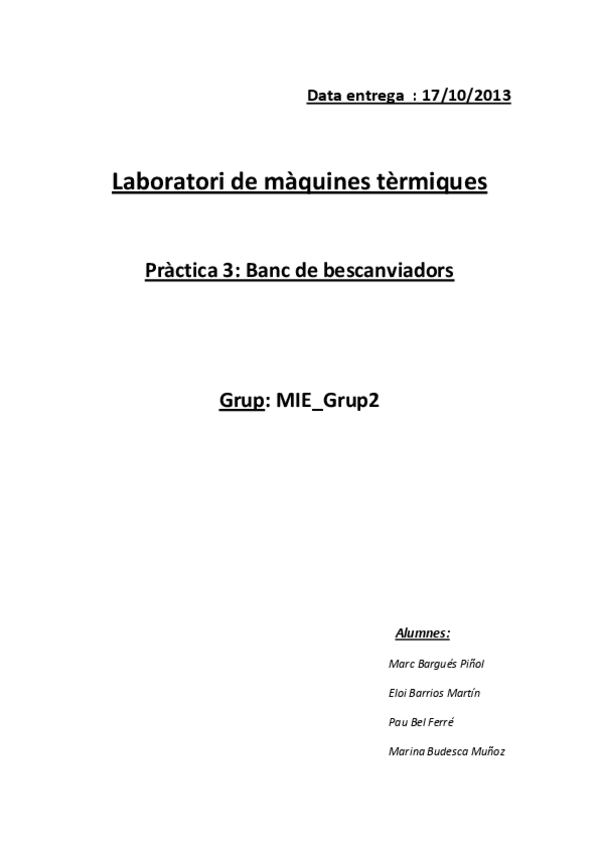 Data entrega : 17/10/2013

Laboratori de màquines tèrmiques

Pràctica 3: Banc de bescanviadors

Grup: MIE_Grup2

Alumnes:

Marc Bargués Piñol

Eloi Barrios Martín

Pau Bel Ferré

Marina Budesca Muñoz